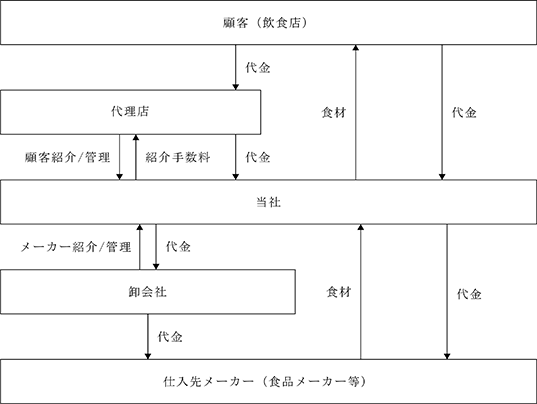 顧客（飲食店）

代金

代理店

食材

代金

顧客紹介/管理

紹介手数料

代金

当社

メーカー紹介/管理

代金

卸会社

食材

代金

代金

仕入先メーカー（食品メーカー等）